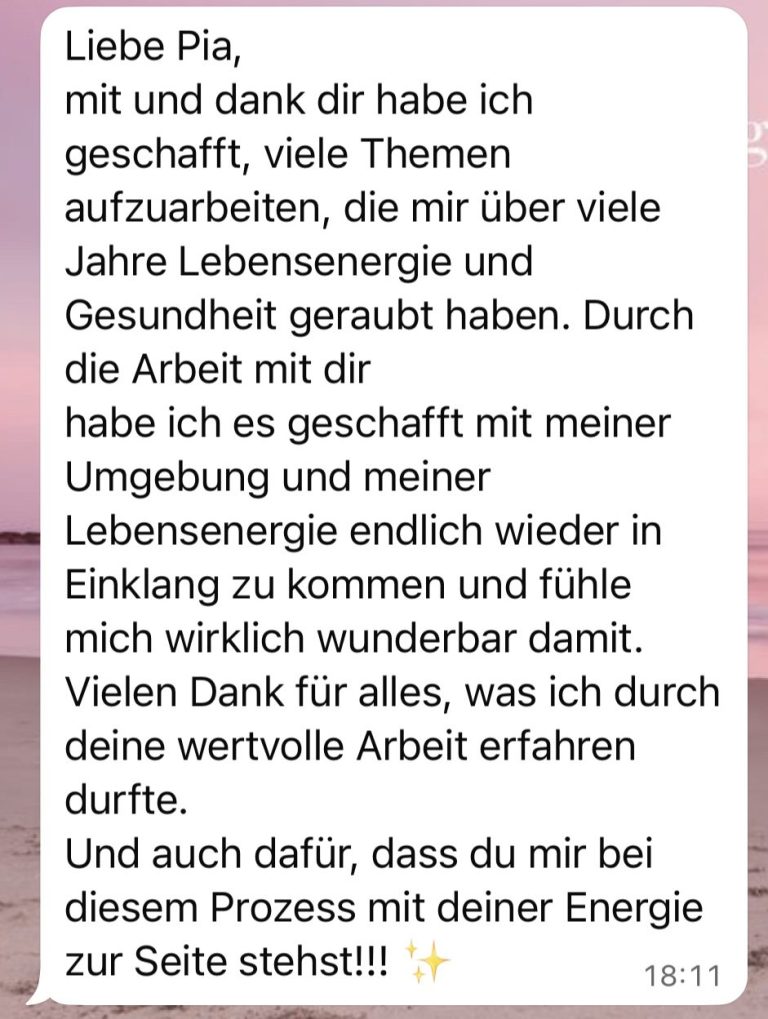 Liebe Pia,
mit und dank dir habe ich geschafft, viele Themen aufzuarbeiten, die mir über viele Jahre Lebensenergie und Gesundheit geraubt haben. Durch die Arbeit mit dir
habe ich es geschafft mit meiner Umgebung und meiner Lebensenergie endlich wieder in Einklang zu kommen und fühle mich wirklich wunderbar damit.
Vielen Dank für alles, was ich durch deine wertvolle Arbeit erfahren durfte.
Und auch dafür, dass du mir bei diesem Prozess mit deiner Energie zur Seite stehst!!! ✨ 18:11